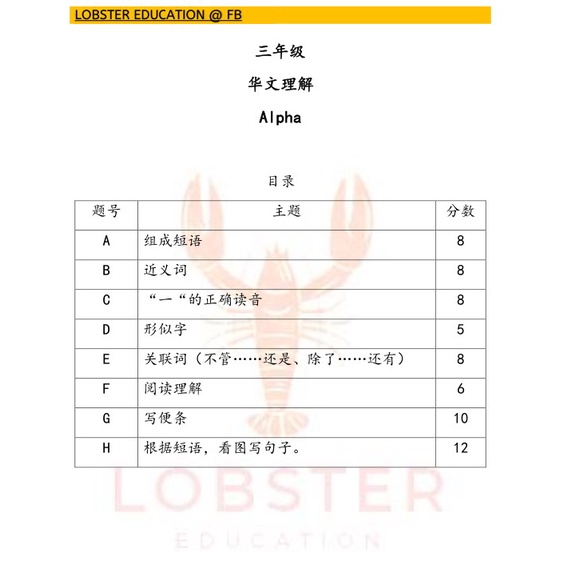 LOBSTER EDUCATION @ FB

三年级

华文理解

Alpha

目录

| 题号 | 主题 | 分数 |
|---|---|---|
| A | 组成短语 | 8 |
| B | 近义词 | 8 |
| C | “一“的正确读音 | 8 |
| D | 形似字 | 5 |
| E | 关联词（不管……还是、除了……还有） | 8 |
| F | 阅读理解 | 6 |
| G | 写便条 | 10 |
| H | 根据短语，看图写句子。 | 12 |

LOBSTER

EDUCATION